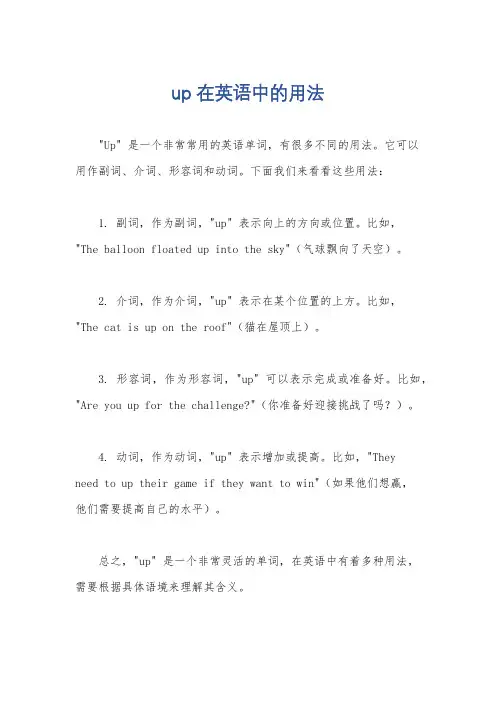 up 在英语中的用法

"Up" 是一个非常常用的英语单词，有很多不同的用法。它可以用作副词、介词、形容词和动词。下面我们来看看这些用法：

1. 副词，作为副词，"up" 表示向上的方向或位置。比如，"The balloon floated up into the sky"（气球飘向了天空）。

2. 介词，作为介词，"up" 表示在某个位置的上方。比如，"The cat is up on the roof"（猫在屋顶上）。

3. 形容词，作为形容词，"up" 可以表示完成或准备好。比如，"Are you up for the challenge?"（你准备好迎接挑战了吗？）。

4. 动词，作为动词，"up" 表示增加或提高。比如，"They need to up their game if they want to win"（如果他们想赢，他们需要提高自己的水平）。

总之，"up" 是一个非常灵活的单词，在英语中有着多种用法，需要根据具体语境来理解其含义。